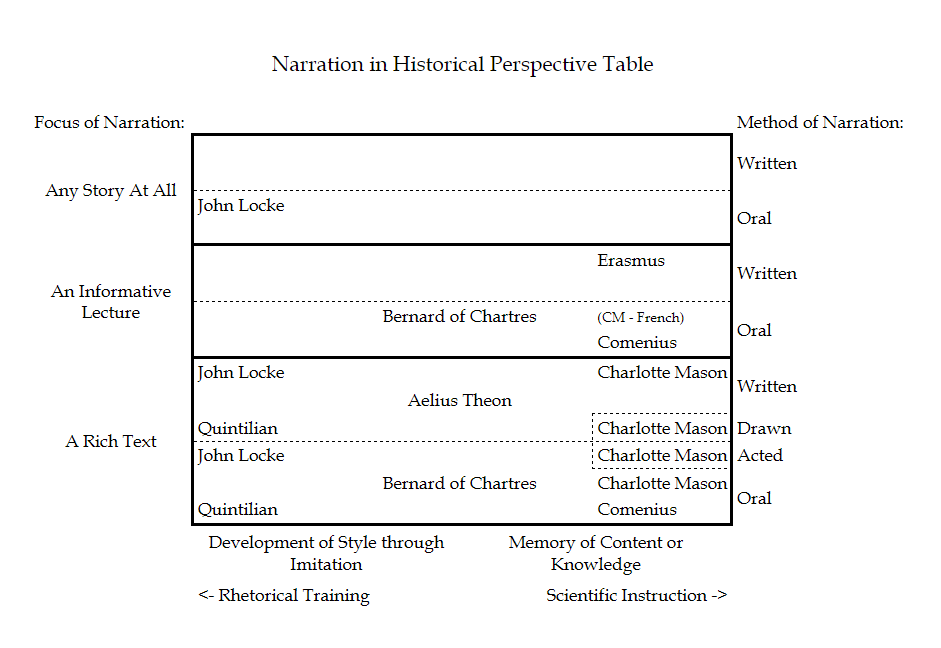 Narration in Historical Perspective Table

Focus of Narration:

Method of Narration:

Any Story At All

Written

John Locke

Oral

An Informative Lecture

Erasmus

Written

Bernard of Chartres

(CM - French)

Comenius

Oral

A Rich Text

John Locke

Charlotte Mason

Written

Aelius Theon

Quintilian

Charlotte Mason

Drawn

John Locke

Charlotte Mason

Acted

Bernard of Chartres

Charlotte Mason

Quintilian

Comenius

Oral

Development of Style through Imitation

Memory of Content or Knowledge

<- Rhetorical Training

Scientific Instruction ->